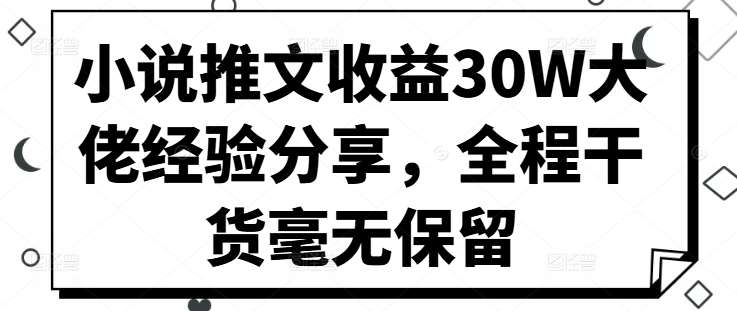 小说推文收益30W大佬经验分享，全程干货毫无保留